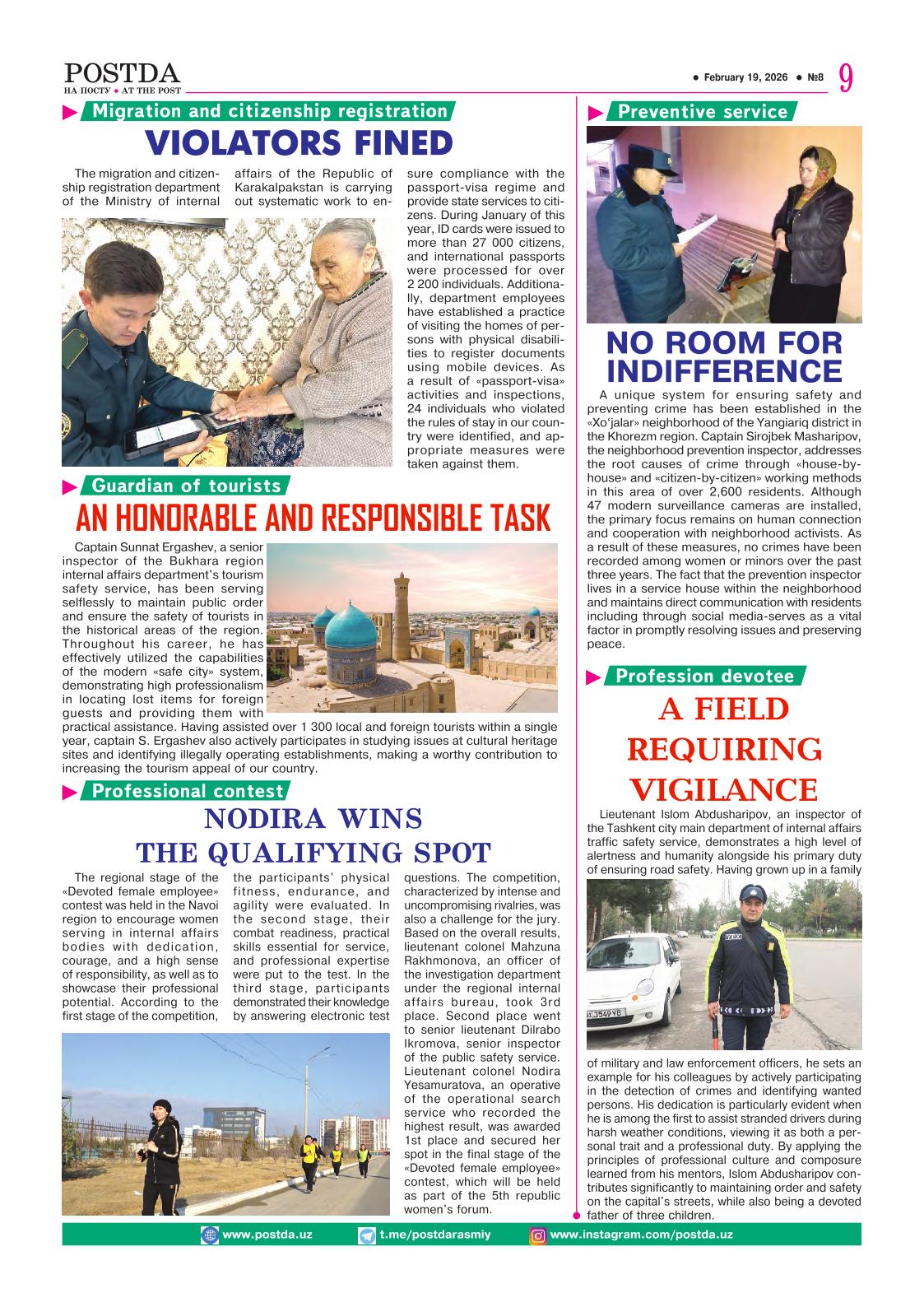 POSTDA
НА ПОСТУ • AT THE POST

• February 19, 2026 • №8 9

Migration and citizenship registration

VIOLATORS FINED

The migration and citizenship registration department of the Ministry of internal affairs of the Republic of Karakalpakstan is carrying out systematic work to ensure compliance with the passport-visa regime and provide state services to citizens. During January of this year, ID cards were issued to more than 27 000 citizens, and international passports were processed for over 2 200 individuals. Additionally, department employees have established a practice of visiting the homes of persons with physical disabilities to register documents using mobile devices. As a result of «passport-visa» activities and inspections, 24 individuals who violated the rules of stay in our country were identified, and appropriate measures were taken against them.

Guardian of tourists

AN HONORABLE AND RESPONSIBLE TASK

Captain Sunnat Ergashev, a senior inspector of the Bukhara region internal affairs department's tourism safety service, has been serving selflessly to maintain public order and ensure the safety of tourists in the historical areas of the region. Throughout his career, he has effectively utilized the capabilities of the modern «safe city» system, demonstrating high professionalism in locating lost items for foreign guests and providing them with practical assistance. Having assisted over 1 300 local and foreign tourists within a single year, captain S. Ergashev also actively participates in studying issues at cultural heritage sites and identifying illegally operating establishments, making a worthy contribution to increasing the tourism appeal of our country.

Professional contest

NODIRA WINS THE QUALIFYING SPOT

The regional stage of the «Devoted female employee» contest was held in the Navoi region to encourage women serving in internal affairs bodies with dedication, courage, and a high sense of responsibility, as well as to showcase their professional potential. According to the first stage of the competition, the participants' physical fitness, endurance, and agility were evaluated. In the second stage, their combat readiness, practical skills essential for service, and professional expertise were put to the test. In the third stage, participants demonstrated their knowledge by answering electronic test questions. The competition, characterized by intense and uncompromising rivalries, was also a challenge for the jury. Based on the overall results, lieutenant colonel Mahzuna Rakhmonova, an officer of the investigation department under the regional internal affairs bureau, took 3rd place. Second place went to senior lieutenant Dilrabo Ikromova, senior inspector of the public safety service. Lieutenant colonel Nodira Yesamuratova, an operative of the operational search service who recorded the highest result, was awarded 1st place and secured her spot in the final stage of the «Devoted female employee» contest, which will be held as part of the 5th republic women's forum.

Preventive service

NO ROOM FOR INDIFFERENCE

A unique system for ensuring safety and preventing crime has been established in the «Xo'jalar» neighborhood of the Yangiariq district in the Khorezm region. Captain Sirojbek Masharipov, the neighborhood prevention inspector, addresses the root causes of crime through «house-by-house» and «citizen-by-citizen» working methods in this area of over 2,600 residents. Although 47 modern surveillance cameras are installed, the primary focus remains on human connection and cooperation with neighborhood activists. As a result of these measures, no crimes have been recorded among women or minors over the past three years. The fact that the prevention inspector lives in a service house within the neighborhood and maintains direct communication with residents including through social media-serves as a vital factor in promptly resolving issues and preserving peace.

Profession devotee

A FIELD REQUIRING VIGILANCE

Lieutenant Islom Abdusharipov, an inspector of the Tashkent city main department of internal affairs traffic safety service, demonstrates a high level of alertness and humanity alongside his primary duty of ensuring road safety. Having grown up in a family of military and law enforcement officers, he sets an example for his colleagues by actively participating in the detection of crimes and identifying wanted persons. His dedication is particularly evident when he is among the first to assist stranded drivers during harsh weather conditions, viewing it as both a personal trait and a professional duty. By applying the principles of professional culture and composure learned from his mentors, Islom Abdusharipov contributes significantly to maintaining order and safety on the capital's streets, while also being a devoted father of three children.

www.postda.uz t.me/postdarasmiy www.instagram.com/postda.uz